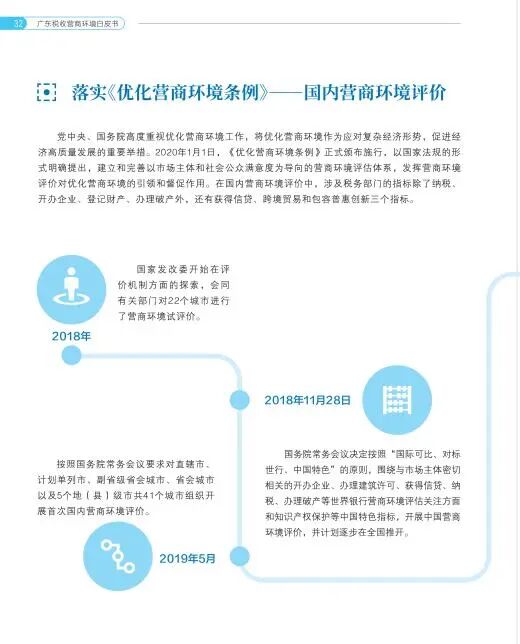 32 广东税收营商环境白皮书

落实《优化营商环境条例》——国内营商环境评价

党中央、国务院高度重视优化营商环境工作，将优化营商环境作为应对复杂经济形势，促进经济高质量发展的重要举措。2020年1月1日，《优化营商环境条例》正式颁布施行，以国家法规的形式明确提出，建立和完善以市场主体和社会公众满意度为导向的营商环境评估体系，发挥营商环境评价对优化营商环境的引领和督促作用。在国内营商环境评价中，涉及税务部门的指标除了纳税、开办企业、登记财产、办理破产外，还有获得信贷、跨境贸易和包容普惠创新三个指标。

国家发改委开始在评价机制方面的探索，会同有关部门对22个城市进行了营商环境试评价。

2018年

2018年11月28日

国务院常务会议决定按照“国际可比、对标世行、中国特色”的原则，围绕与市场主体密切相关的开办企业、办理建筑许可、获得信贷、纳税、办理破产等世界银行营商环境评估关注方面和知识产权保护等中国特色指标，开展中国营商环境评价，并计划逐步在全国推开。

按照国务院常务会议要求对直辖市、计划单列市、副省级省会城市、省会城市以及5个地（县）级市共41个城市组织开展首次国内营商环境评价。

2019年5月